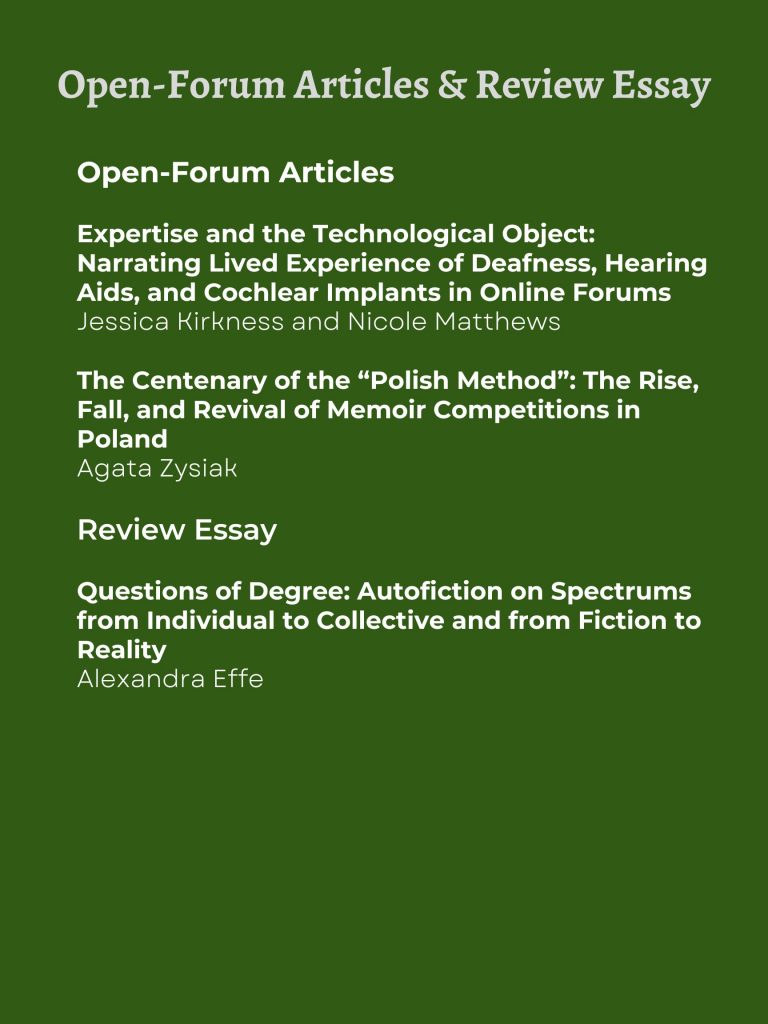 Open-Forum Articles & Review Essay

Open-Forum Articles

Expertise and the Technological Object: Narrating Lived Experience of Deafness, Hearing Aids, and Cochlear Implants in Online Forums
Jessica Kirkness and Nicole Matthews

The Centenary of the “Polish Method”: The Rise, Fall, and Revival of Memoir Competitions in Poland
Agata Zysiak

Review Essay

Questions of Degree: Autofiction on Spectrums from Individual to Collective and from Fiction to Reality
Alexandra Effe